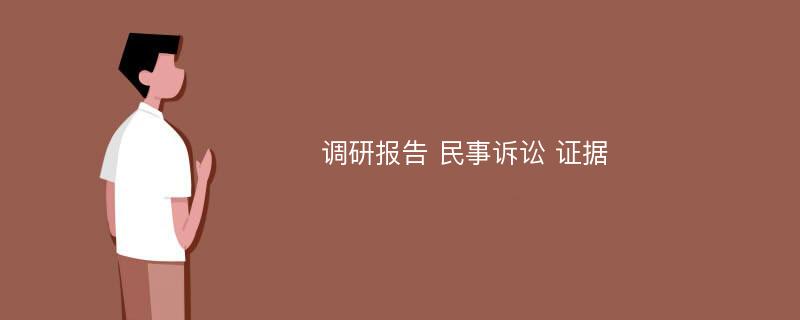 调研报告 民事诉讼 证据